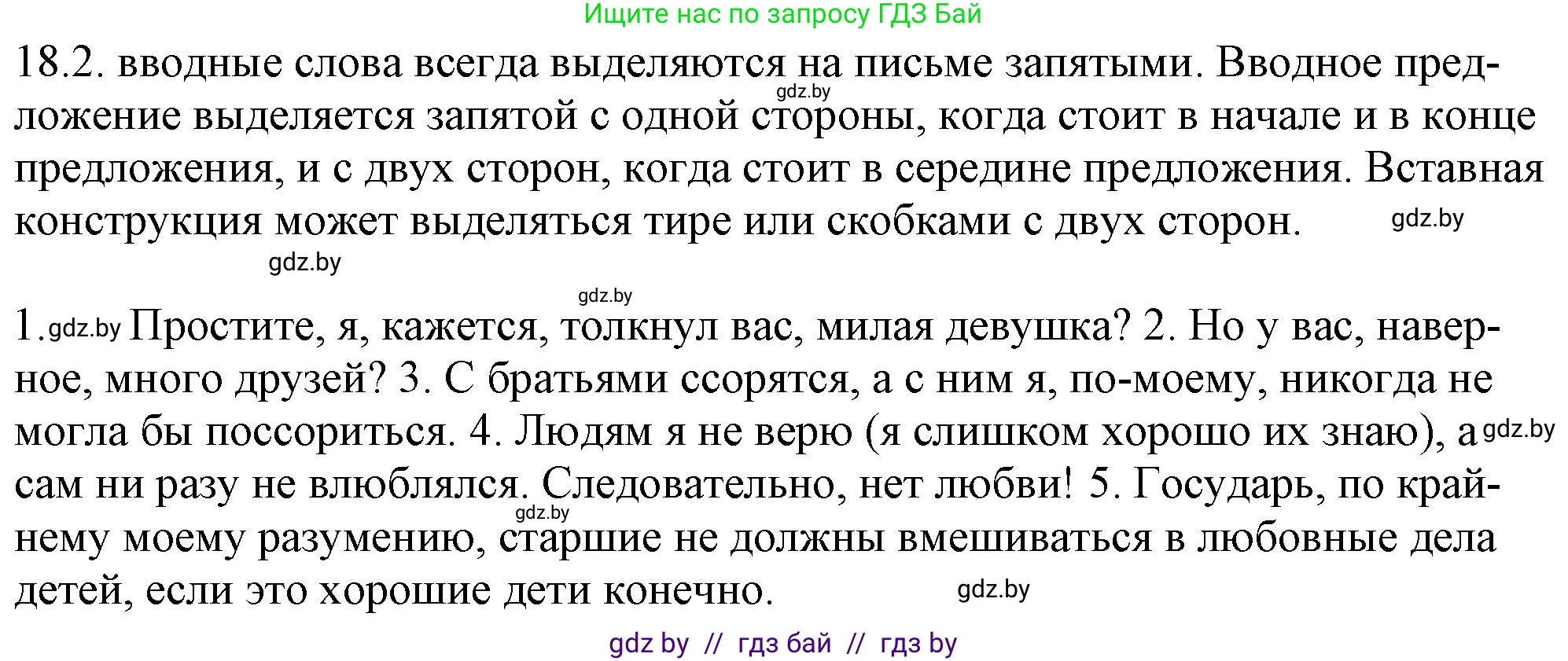 Ищите нас по запросу ГДЗ Бай

18.2. вводные слова всегда выделяются на письме запятыми. Вводное предложение выделяется запятой с одной стороны, когда стоит в начале и в конце предложения, и с двух сторон, когда стоит в середине предложения. Вставная конструкция может выделяться тире или скобками с двух сторон.

gdz.by

gdz.by

gdz.by

gdz.by

1. gdz.by Простите, я, кажется, толкнул вас, милая девушка? 2. Но у вас, наверное, много друзей? 3. С братьями ссорятся, а с ним я, по-моему, никогда не могла бы поссориться. 4. Людям я не верю (я слишком хорошо их знаю), а gdz.by сам ни разу не влюблялся. Следовательно, нет любви! 5. Государь, по крайнему моему разумению, старшие не должны вмешиваться в любовные дела детей, если это хорошие дети конечно.

gdz.by

gdz.by

gdz by // гдз бай // гдз by